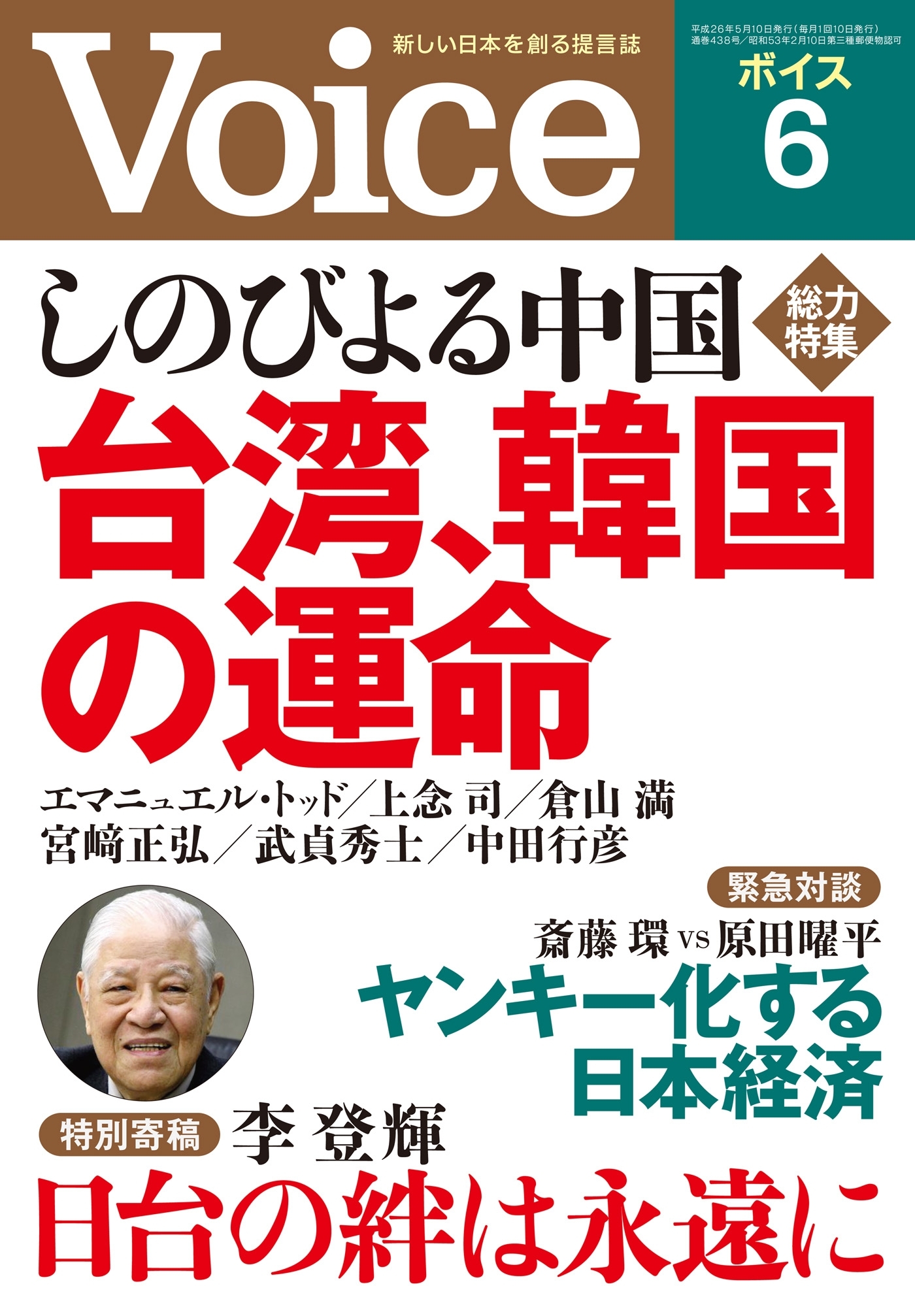 Voice

新しい日本を創る提言誌

平成26年5月10日発行（毎月1回10日発行）
通巻438号／昭和53年2月10日第三種郵便物認可

ボイス
6

しのびよる中国

総力特集

台湾、韓国の運命

エマニュエル・トッド／上念 司／倉山 満
宮崎正弘／武貞秀士／中田行彦

緊急対談

斎藤 環 vs 原田曜平

ヤンキー化する日本経済

特別寄稿

李 登輝

日台の絆は永遠に